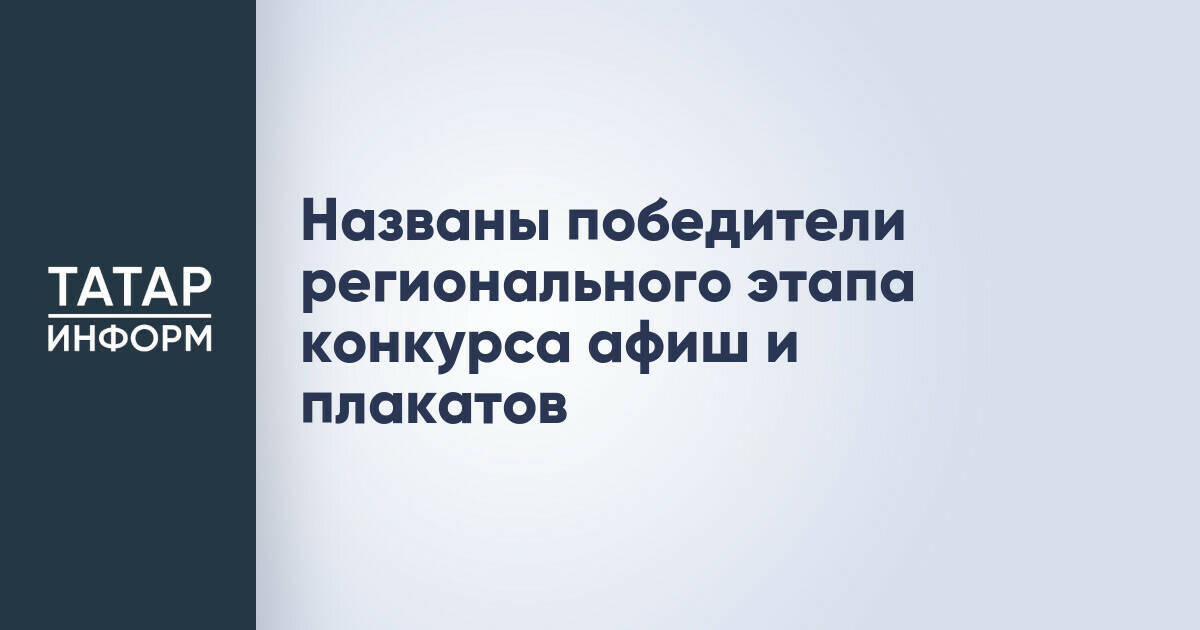 ТАТАР
ИНФОРМ

Названы победители регионального этапа конкурса афиш и плакатов